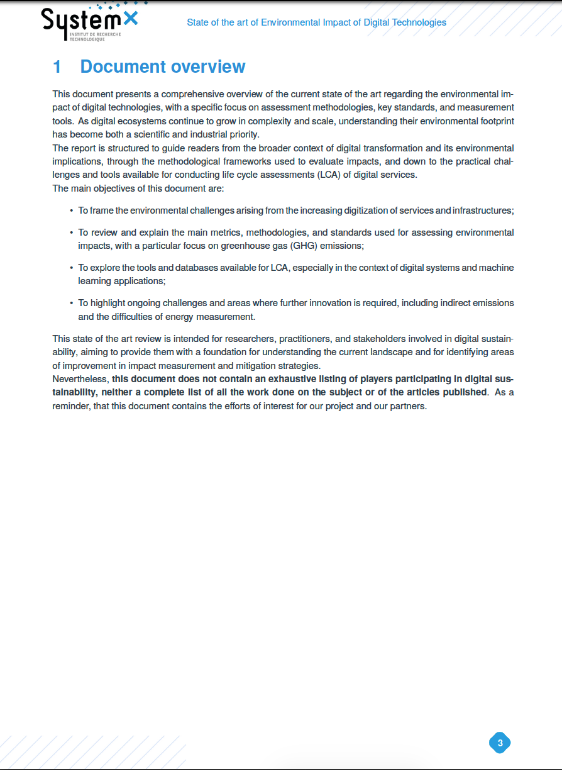 SystemX
INSTITUT DE RECHERCHE TECHNOLOGIQUE

State of the art of Environmental Impact of Digital Technologies

1 Document overview

This document presents a comprehensive overview of the current state of the art regarding the environmental impact of digital technologies, with a specific focus on assessment methodologies, key standards, and measurement tools. As digital ecosystems continue to grow in complexity and scale, understanding their environmental footprint has become both a scientific and industrial priority.
The report is structured to guide readers from the broader context of digital transformation and its environmental implications, through the methodological frameworks used to evaluate impacts, and down to the practical challenges and tools available for conducting life cycle assessments (LCA) of digital services.
The main objectives of this document are:

• To frame the environmental challenges arising from the increasing digitization of services and infrastructures;

• To review and explain the main metrics, methodologies, and standards used for assessing environmental impacts, with a particular focus on greenhouse gas (GHG) emissions;

• To explore the tools and databases available for LCA, especially in the context of digital systems and machine learning applications;

• To highlight ongoing challenges and areas where further innovation is required, including indirect emissions and the difficulties of energy measurement.

This state of the art review is intended for researchers, practitioners, and stakeholders involved in digital sustainability, aiming to provide them with a foundation for understanding the current landscape and for identifying areas of improvement in impact measurement and mitigation strategies.
Nevertheless, this document does not contain an exhaustive listing of players participating in digital sustainability, neither a complete list of all the work done on the subject or of the articles published. As a reminder, that this document contains the efforts of interest for our project and our partners.

3